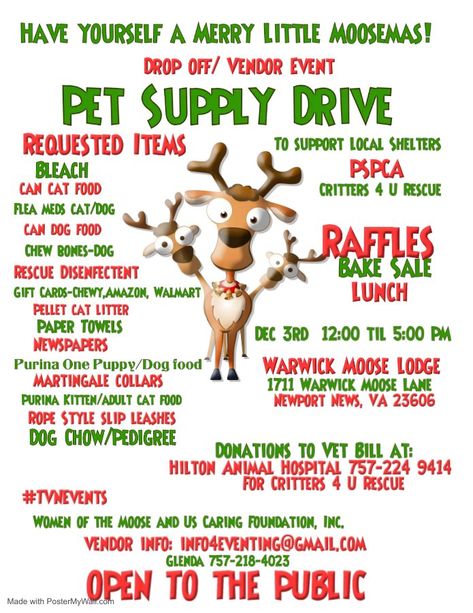 HAVE YOURSELF A MERRY LITTLE MOOSEMAS!

DROP OFF/ VENDOR EVENT

PET SUPPLY DRIVE

REQUESTED ITEMS

BLEACH
CAN CAT FOOD
FLEA MEDS CAT/DOG
CAN DOG FOOD
CHEW BONES-DOG
RESCUE DISENFECTENT
GIFT CARDS-CHEWY,AMAZON, WALMART
PELLET CAT LITTER
PAPER TOWELS
NEWSPAPERS
Purina One Puppy/Dog food
MARTINGALE COLLARS
PURINA KITTEN/ADULT CAT FOOD
ROPE STYLE SLIP LEASHES
DOG CHOW/PEDIGREE

TO SUPPORT LOCAL SHELTERS
PSPCA
CRITTERS 4 U RESCUE

RAFFLES
BAKE SALE
LUNCH

DEC 3RD 12:00 TIL 5:00 PM

WARWICK MOOSE LODGE
1711 WARWICK MOOSE LANE
NEWPORT NEWS, VA 23606

DONATIONS TO VET BILL AT:
HILTON ANIMAL HOSPITAL 757-224 9414
FOR CRITTERS 4 U RESCUE

#TVNEVENTS

WOMEN OF THE MOOSE AND US CARING FOUNDATION, INC.

VENDOR INFO: INFO4EVENTING@GMAIL.COM
GLENDA 757-218-4023

OPEN TO THE PUBLIC

Made with PosterMyWall.com